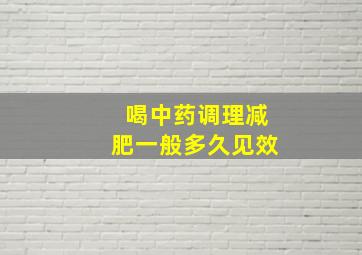 喝中药调理减肥一般多久见效